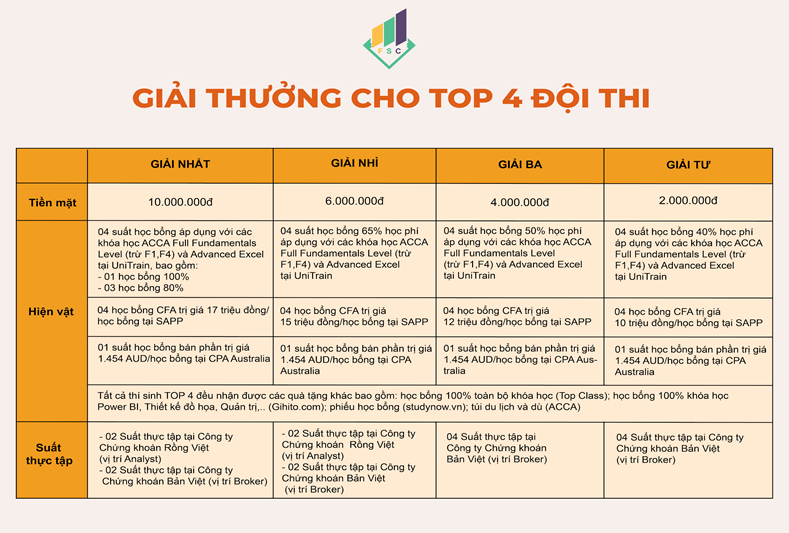 FSC

GIẢI THƯỞNG CHO TOP 4 ĐỘI THI

| | GIẢI NHẤT | GIẢI NHÌ | GIẢI BA | GIẢI TƯ |
|---|---|---|---|---|
| Tiền mặt | 10.000.000đ | 6.000.000đ | 4.000.000đ | 2.000.000đ |
| Hiện vật | 04 suất học bổng áp dụng với các khóa học ACCA Full Fundamentals Level (trừ F1,F4) và Advanced Excel tại UniTrain, bao gồm: - 01 học bổng 100% - 03 học bổng 80% | 04 suất học bổng 65% học phí áp dụng với các khóa học ACCA Full Fundamentals Level (trừ F1,F4) và Advanced Excel tại UniTrain | 04 suất học bổng 50% học phí áp dụng với các khóa học ACCA Full Fundamentals Level (trừ F1,F4) và Advanced Excel tại UniTrain | 04 suất học bổng 40% học phí áp dụng với các khóa học ACCA Full Fundamentals Level (trừ F1,F4) và Advanced Excel tại UniTrain |
| | 04 học bổng CFA trị giá 17 triệu đồng/ học bổng tại SAPP | 04 học bổng CFA trị giá 15 triệu đồng/học bổng tại SAPP | 04 học bổng CFA trị giá 12 triệu đồng/học bổng tại SAPP | 04 học bổng CFA trị giá 10 triệu đồng/học bổng tại SAPP |
| | 01 suất học bổng bán phần trị giá 1.454 AUD/học bổng tại CPA Australia | 01 suất học bổng bán phần trị giá 1.454 AUD/học bổng tại CPA Australia | 01 suất học bổng bán phần trị giá 1.454 AUD/học bổng tại CPA Australia | 01 suất học bổng bán phần trị giá 1.454 AUD/học bổng tại CPA Australia |
| | Tất cả thí sinh TOP 4 đều nhận được các quà tặng khác bao gồm: học bổng 100% toàn bộ khóa học (Top Class); học bổng 100% khóa học Power BI, Thiết kế đồ họa, Quản trị,.. (Gihito.com); phiếu học bổng (studynow.vn); túi du lịch và dù (ACCA) | | | |
| Suất thực tập | - 02 Suất thực tập tại Công ty Chứng khoán Rồng Việt (vị trí Analyst) - 02 Suất thực tập tại Công ty Chứng khoán Bản Việt (vị trí Broker) | - 02 Suất thực tập tại Công ty Chứng khoán Rồng Việt (vị trí Analyst) - 02 Suất thực tập tại Công ty Chứng khoán Bản Việt (vị trí Broker) | 04 Suất thực tập tại Công ty Chứng khoán Bản Việt (vị trí Broker) | 04 Suất thực tập tại Công ty Chứng khoán Bản Việt (vị trí Broker) |